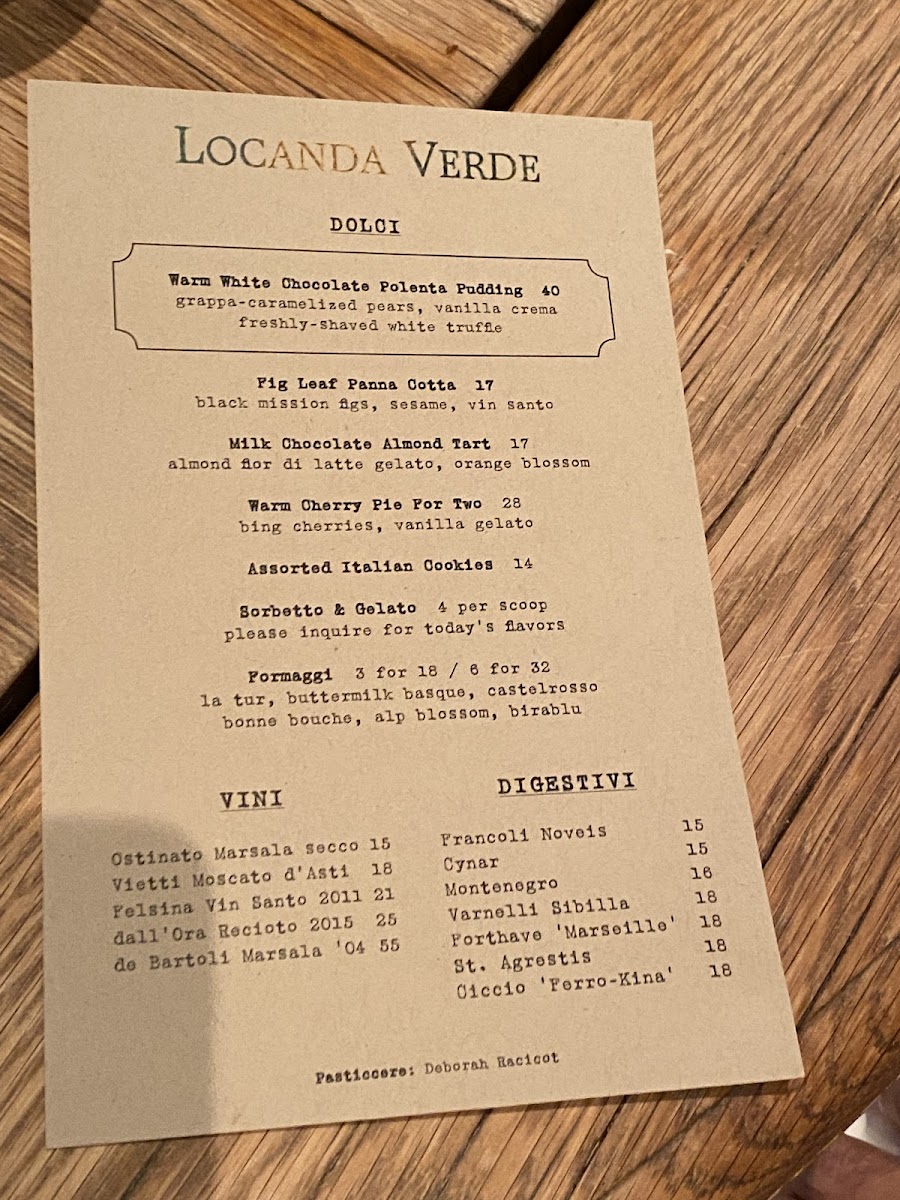 LOCANDA VERDE

DOLCI

Warm White Chocolate Polenta Pudding 40
grappa-caramelized pears, vanilla crema
freshly-shaved white truffle

Fig Leaf Panna Cotta 17
black mission figs, sesame, vin santo

Milk Chocolate Almond Tart 17
almond fior di latte gelato, orange blossom

Warm Cherry Pie For Two 28
bing cherries, vanilla gelato

Assorted Italian Cookies 14

Sorbetto & Gelato 4 per scoop
please inquire for today's flavors

Formaggi 3 for 18 / 6 for 32
la tur, buttermilk basque, castelrosso
bonne bouche, alp blossom, birablu

VINI

Ostinato Marsala secco 15
Vietti Moscato d'Asti 18
Felsina Vin Santo 2011 21
dall'Ora Recioto 2015 25
de Bartoli Marsala '04 55

DIGESTIVI

Francoli Noveis 15
Cynar 15
Montenegro 16
Varnelli Sibilla 18
Forthave 'Marseille' 18
St. Agrestis 18
Ciccio 'Ferro-Kina' 18

Pasticcere: Deborah Racicot